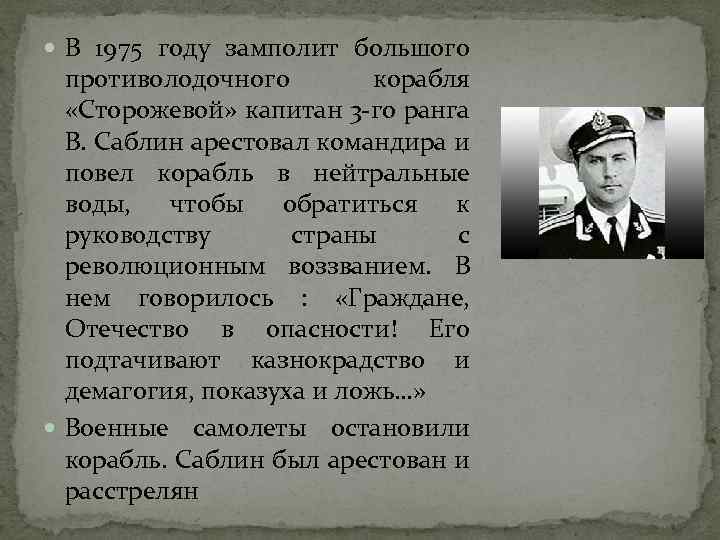 • В 1975 году замполит большого противолодочного корабля «Сторожевой» капитан 3-го ранга В. Саблин арестовал командира и повел корабль в нейтральные воды, чтобы обратиться к руководству страны с революционным воззванием. В нем говорилось : «Граждане, Отечество в опасности! Его подтачивают казнокрадство и демагогия, показуха и ложь...»

• Военные самолеты остановили корабль. Саблин был арестован и расстрелян